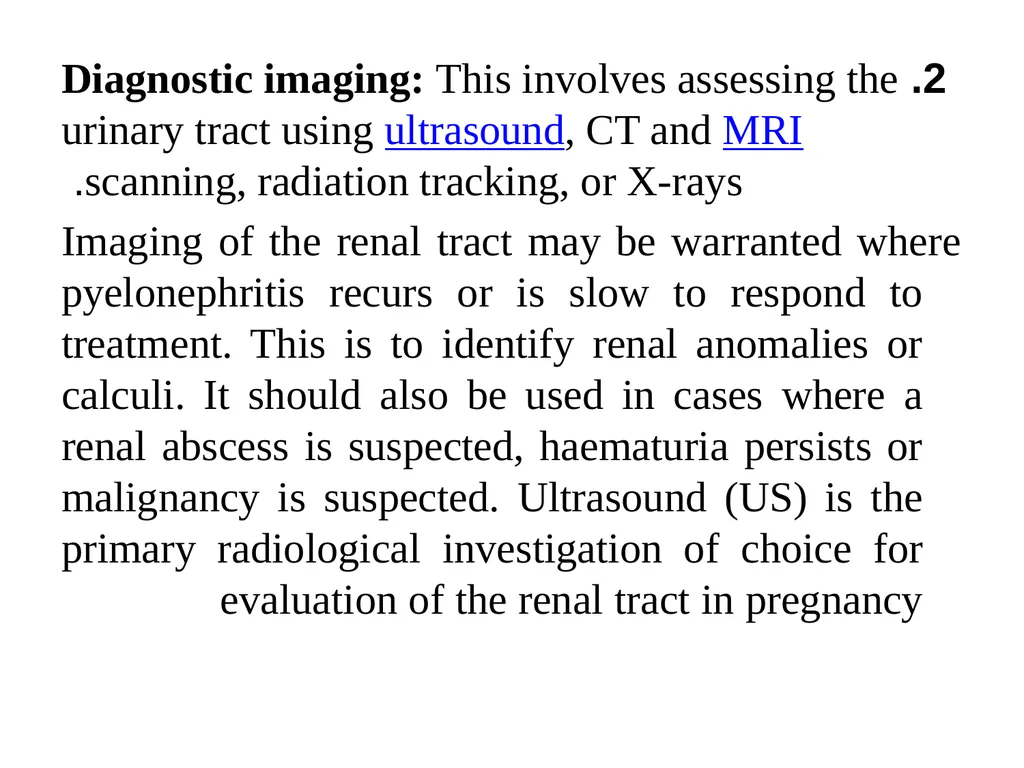 Diagnostic imaging: This involves assessing the .2 urinary tract using ultrasound, CT and MRI .scanning, radiation tracking, or X-rays

Imaging of the renal tract may be warranted where pyelonephritis recurs or is slow to respond to treatment. This is to identify renal anomalies or calculi. It should also be used in cases where a renal abscess is suspected, haematuria persists or malignancy is suspected. Ultrasound (US) is the primary radiological investigation of choice for evaluation of the renal tract in pregnancy